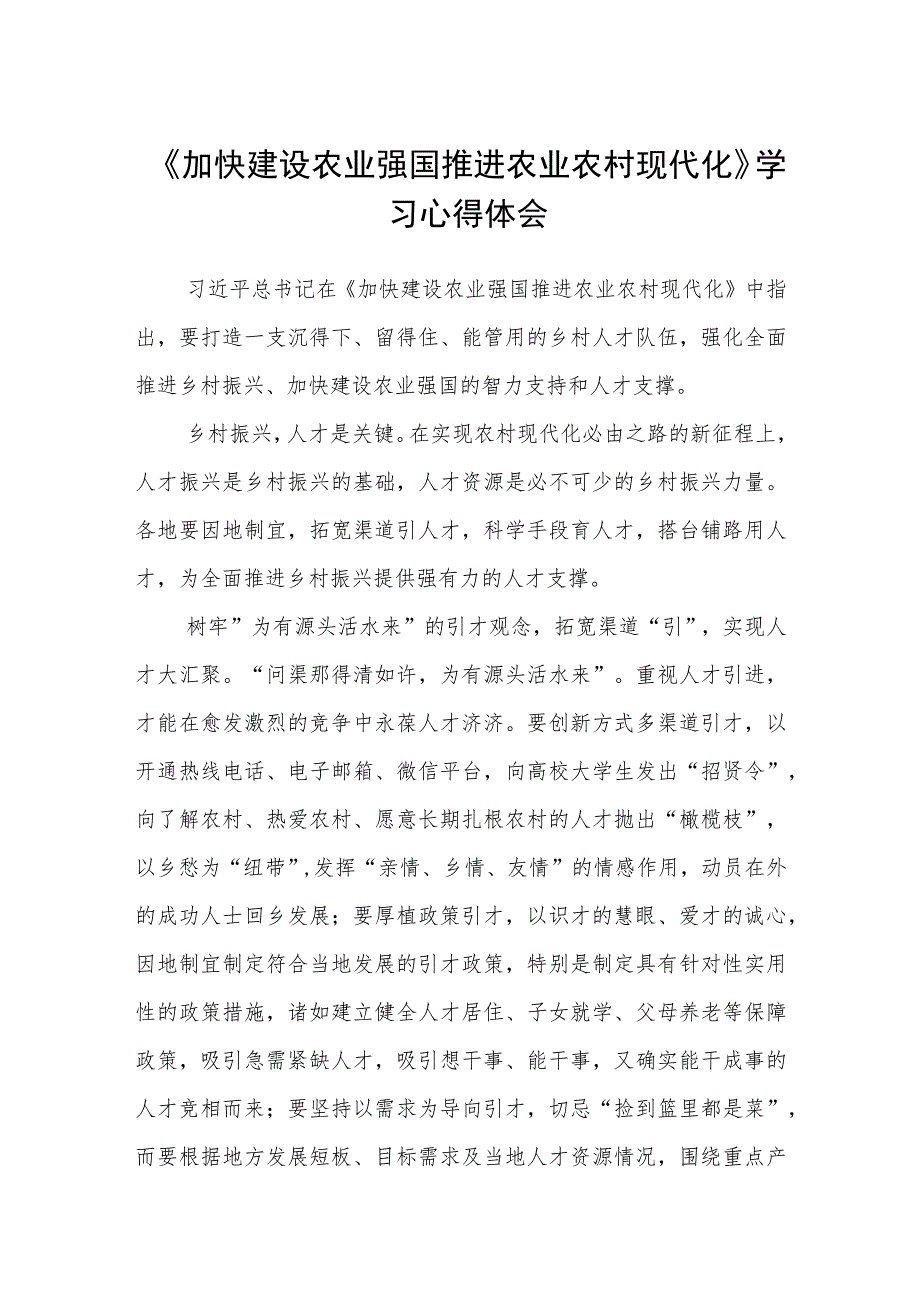 《加快建设农业强国推进农业农村现代化》学习心得体会

习近平总书记在《加快建设农业强国推进农业农村现代化》中指出，要打造一支沉得下、留得住、能管用的乡村人才队伍，强化全面推进乡村振兴、加快建设农业强国的智力支持和人才支撑。

乡村振兴，人才是关键。在实现农村现代化必由之路的新征程上，人才振兴是乡村振兴的基础，人才资源是必不可少的乡村振兴力量。各地要因地制宜，拓宽渠道引人才，科学手段育人才，搭台铺路用人才，为全面推进乡村振兴提供强有力的人才支撑。

树牢”为有源头活水来”的引才观念，拓宽渠道“引”，实现人才大汇聚。“问渠那得清如许，为有源头活水来”。重视人才引进，才能在愈发激烈的竞争中永葆人才济济。要创新方式多渠道引才，以开通热线电话、电子邮箱、微信平台，向高校大学生发出“招贤令”，向了解农村、热爱农村、愿意长期扎根农村的人才抛出“橄榄枝”，以乡愁为“纽带”,发挥“亲情、乡情、友情”的情感作用，动员在外的成功人士回乡发展；要厚植政策引才，以识才的慧眼、爱才的诚心，因地制宜制定符合当地发展的引才政策，特别是制定具有针对性实用性的政策措施，诸如建立健全人才居住、子女就学、父母养老等保障政策，吸引急需紧缺人才，吸引想干事、能干事，又确实能干成事的人才竞相而来；要坚持以需求为导向引才，切忌“捡到篮里都是菜”，而要根据地方发展短板、目标需求及当地人才资源情况，围绕重点产